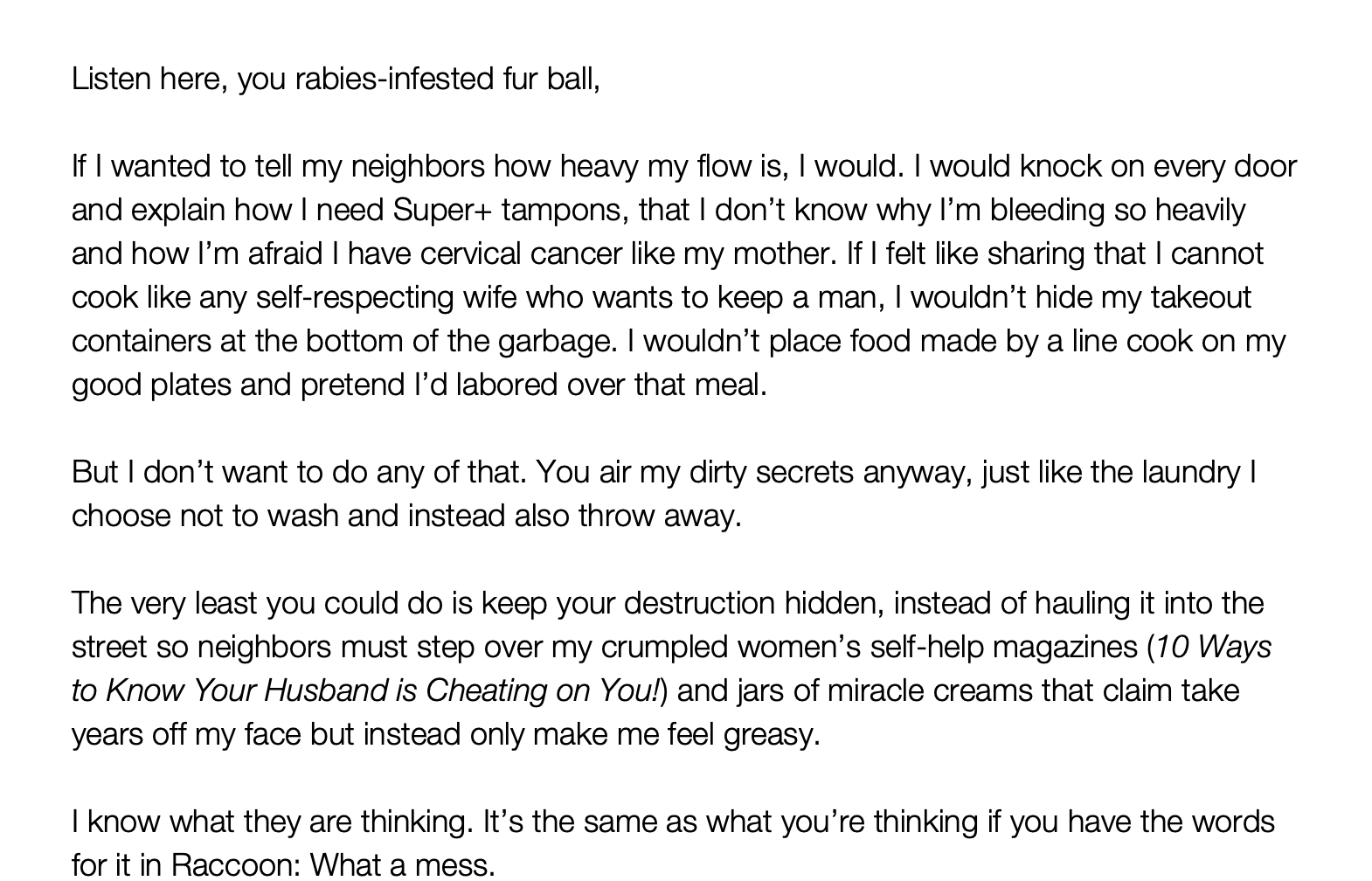 Listen here, you rabies-infested fur ball,

If I wanted to tell my neighbors how heavy my flow is, I would. I would knock on every door and explain how I need Super+ tampons, that I don't know why I'm bleeding so heavily and how I'm afraid I have cervical cancer like my mother. If I felt like sharing that I cannot cook like any self-respecting wife who wants to keep a man, I wouldn't hide my takeout containers at the bottom of the garbage. I wouldn't place food made by a line cook on my good plates and pretend I'd labored over that meal.

But I don't want to do any of that. You air my dirty secrets anyway, just like the laundry I choose not to wash and instead also throw away.

The very least you could do is keep your destruction hidden, instead of hauling it into the street so neighbors must step over my crumpled women's self-help magazines (10 Ways to Know Your Husband is Cheating on You!) and jars of miracle creams that claim take years off my face but instead only make me feel greasy.

I know what they are thinking. It's the same as what you're thinking if you have the words for it in Raccoon: What a mess.